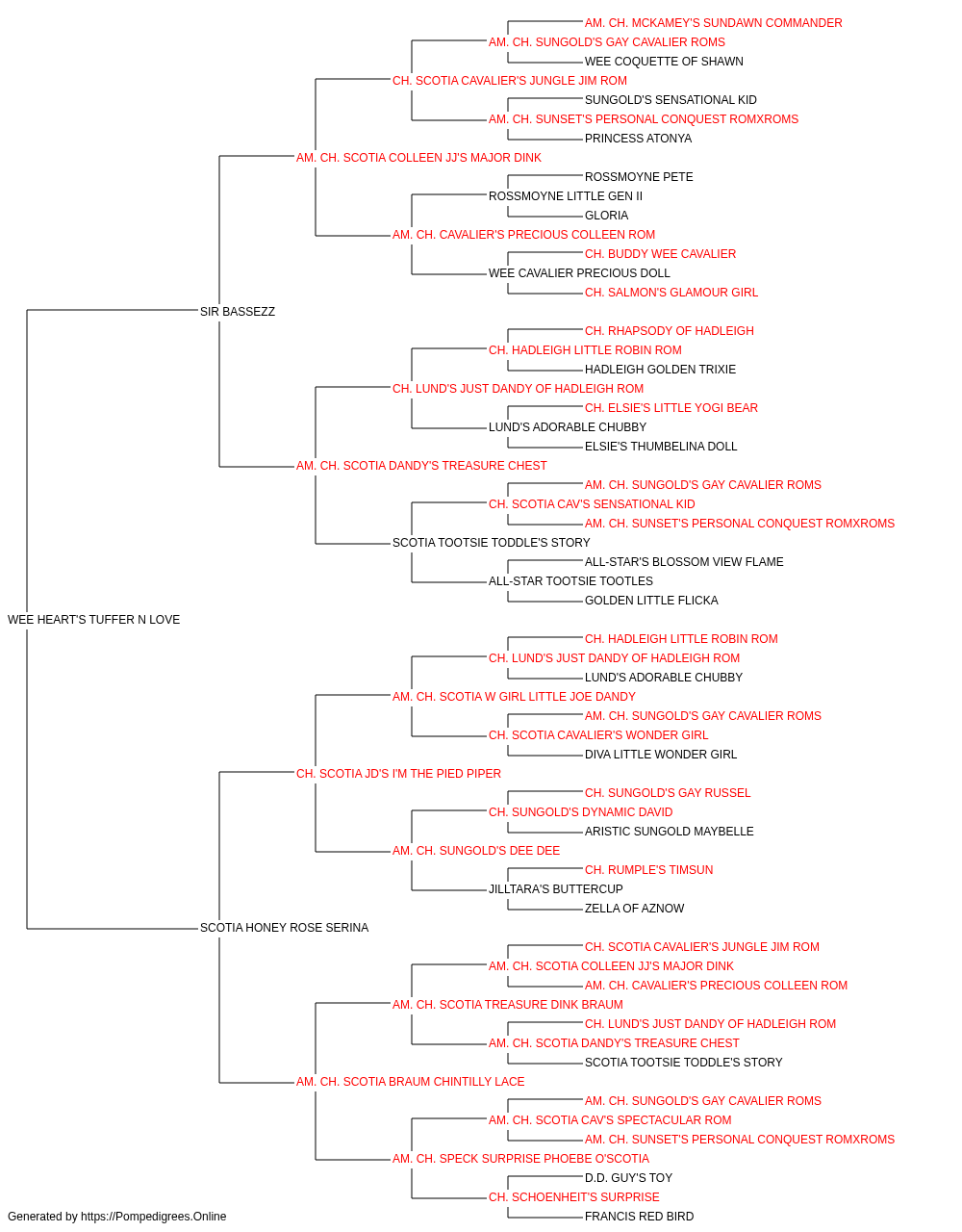 AM. CH. MCKAMEY'S SUNDAWN COMMANDER
AM. CH. SUNGOLD'S GAY CAVALIER ROMS
WEE COQUETTE OF SHAWN
CH. SCOTIA CAVALIER'S JUNGLE JIM ROM
SUNGOLD'S SENSATIONAL KID
AM. CH. SUNSET'S PERSONAL CONQUEST ROMXROMS
PRINCESS ATONYA
AM. CH. SCOTIA COLLEEN JJ'S MAJOR DINK
ROSSMOYNE PETE
ROSSMOYNE LITTLE GEN II
GLORIA
AM. CH. CAVALIER'S PRECIOUS COLLEEN ROM
CH. BUDDY WEE CAVALIER
WEE CAVALIER PRECIOUS DOLL
CH. SALMON'S GLAMOUR GIRL
SIR BASSEZZ
CH. RHAPSODY OF HADLEIGH
CH. HADLEIGH LITTLE ROBIN ROM
HADLEIGH GOLDEN TRIXIE
CH. LUND'S JUST DANDY OF HADLEIGH ROM
CH. ELSIE'S LITTLE YOGI BEAR
LUND'S ADORABLE CHUBBY
ELSIE'S THUMBELINA DOLL
AM. CH. SCOTIA DANDY'S TREASURE CHEST
AM. CH. SUNGOLD'S GAY CAVALIER ROMS
CH. SCOTIA CAV'S SENSATIONAL KID
AM. CH. SUNSET'S PERSONAL CONQUEST ROMXROMS
SCOTIA TOOTSIE TODDLE'S STORY
ALL-STAR'S BLOSSOM VIEW FLAME
ALL-STAR TOOTSIE TOOTLES
GOLDEN LITTLE FLICKA
WEE HEART'S TUFFER N LOVE
CH. HADLEIGH LITTLE ROBIN ROM
CH. LUND'S JUST DANDY OF HADLEIGH ROM
LUND'S ADORABLE CHUBBY
AM. CH. SCOTIA W GIRL LITTLE JOE DANDY
AM. CH. SUNGOLD'S GAY CAVALIER ROMS
CH. SCOTIA CAVALIER'S WONDER GIRL
DIVA LITTLE WONDER GIRL
CH. SCOTIA JD'S I'M THE PIED PIPER
CH. SUNGOLD'S GAY RUSSEL
CH. SUNGOLD'S DYNAMIC DAVID
ARISTIC SUNGOLD MAYBELLE
AM. CH. SUNGOLD'S DEE DEE
CH. RUMPLE'S TIMSUN
JILLTARA'S BUTTERCUP
ZELLA OF AZNOW
SCOTIA HONEY ROSE SERINA
CH. SCOTIA CAVALIER'S JUNGLE JIM ROM
AM. CH. SCOTIA COLLEEN JJ'S MAJOR DINK
AM. CH. CAVALIER'S PRECIOUS COLLEEN ROM
AM. CH. SCOTIA TREASURE DINK BRAUM
CH. LUND'S JUST DANDY OF HADLEIGH ROM
AM. CH. SCOTIA DANDY'S TREASURE CHEST
SCOTIA TOOTSIE TODDLE'S STORY
AM. CH. SCOTIA BRAUM CHINTILLY LACE
AM. CH. SUNGOLD'S GAY CAVALIER ROMS
AM. CH. SCOTIA CAV'S SPECTACULAR ROM
AM. CH. SUNSET'S PERSONAL CONQUEST ROMXROMS
AM. CH. SPECK SURPRISE PHOEBE O'SCOTIA
D.D. GUY'S TOY
CH. SCHOENHEIT'S SURPRISE
FRANCIS RED BIRD
Generated by https://Pompedigrees.Online